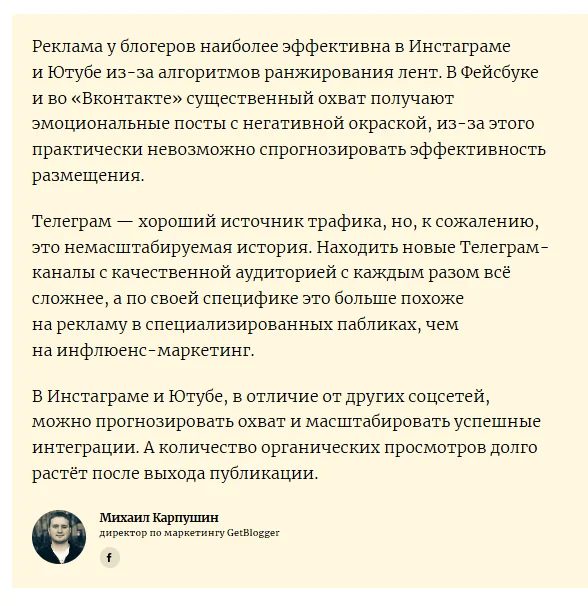 Реклама у блогеров наиболее эффективна в Инстаграме и Ютубе из-за алгоритмов ранжирования лент. В Фейсбуке и во «Вконтакте» существенный охват получают эмоциональные посты с негативной окраской, из-за этого практически невозможно спрогнозировать эффективность размещения.

Телеграм — хороший источник трафика, но, к сожалению, это немасштабируемая история. Находить новые Телеграм-каналы с качественной аудиторией с каждым разом всё сложнее, а по своей специфике это больше похоже на рекламу в специализированных пабликах, чем на инфлюенс-маркетинг.

В Инстаграме и Ютубе, в отличие от других соцсетей, можно прогнозировать охват и масштабировать успешные интеграции. А количество органических просмотров долго растёт после выхода публикации.

Михаил Карпушин
директор по маркетингу GetBlogger
f